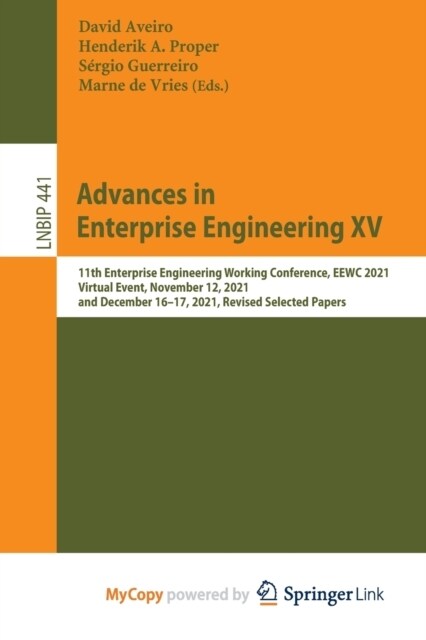 David Aveiro
Henderik A. Proper
Sérgio Guerreiro
Marne de Vries (Eds.)

LNBIP 441

Advances in Enterprise Engineering XV

11th Enterprise Engineering Working Conference, EEWC 2021
Virtual Event, November 12, 2021
and December 16–17, 2021, Revised Selected Papers

MyCopy powered by Springer Link